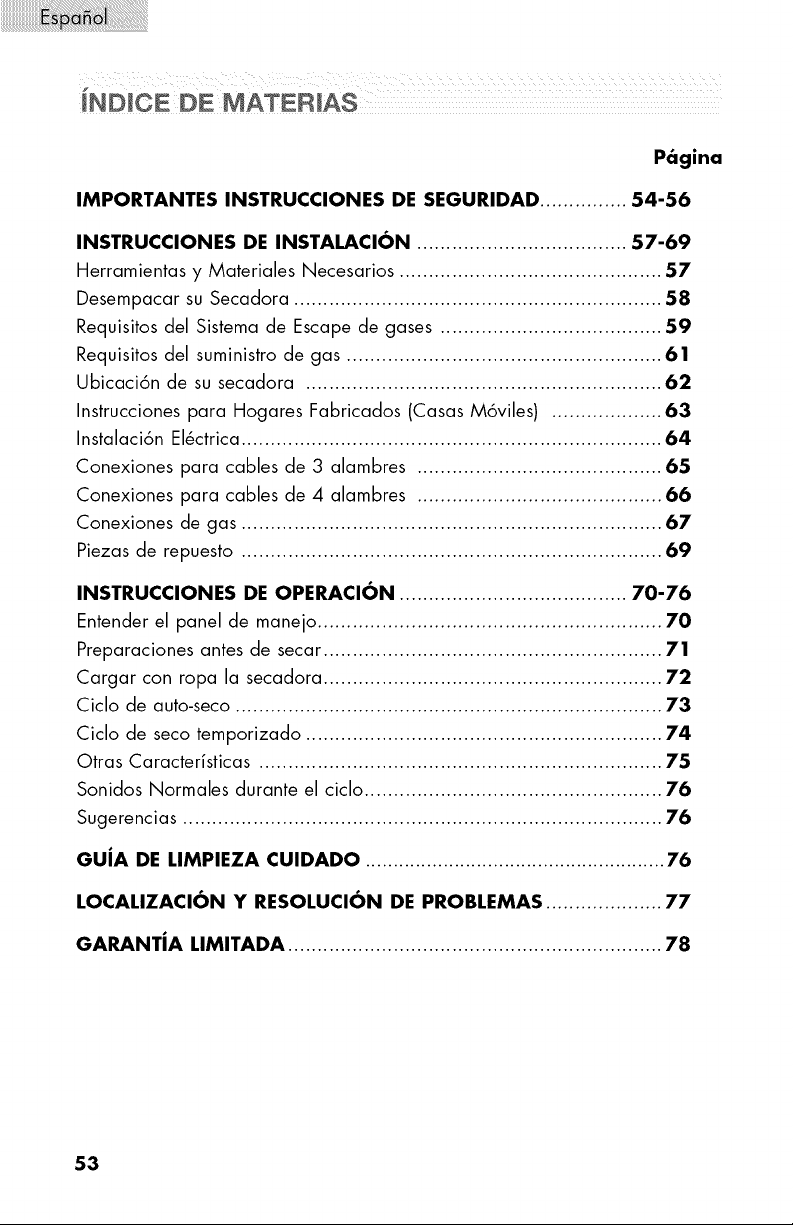 Español

ÍNDICE DE MATERIAS

Página

IMPORTANTES INSTRUCCIONES DE SEGURIDAD 54-56

INSTRUCCIONES DE INSTALACIÓN 57-69
Herramientas y Materiales Necesarios 57
Desempacar su Secadora 58
Requisitos del Sistema de Escape de gases 59
Requisitos del suministro de gas 61
Ubicación de su secadora 62
Instrucciones para Hogares Fabricados (Casas Móviles) 63
Instalación Eléctrica 64
Conexiones para cables de 3 alambres 65
Conexiones para cables de 4 alambres 66
Conexiones de gas 67
Piezas de repuesto 69

INSTRUCCIONES DE OPERACIÓN 70-76
Entender el panel de manejo 70
Preparaciones antes de secar 71
Cargar con ropa la secadora 72
Ciclo de auto-seco 73
Ciclo de seco temporizado 74
Otras Características 75
Sonidos Normales durante el ciclo 76
Sugerencias 76

GUÍA DE LIMPIEZA CUIDADO 76

LOCALIZACIÓN Y RESOLUCIÓN DE PROBLEMAS 77

GARANTÍA LIMITADA 78

53